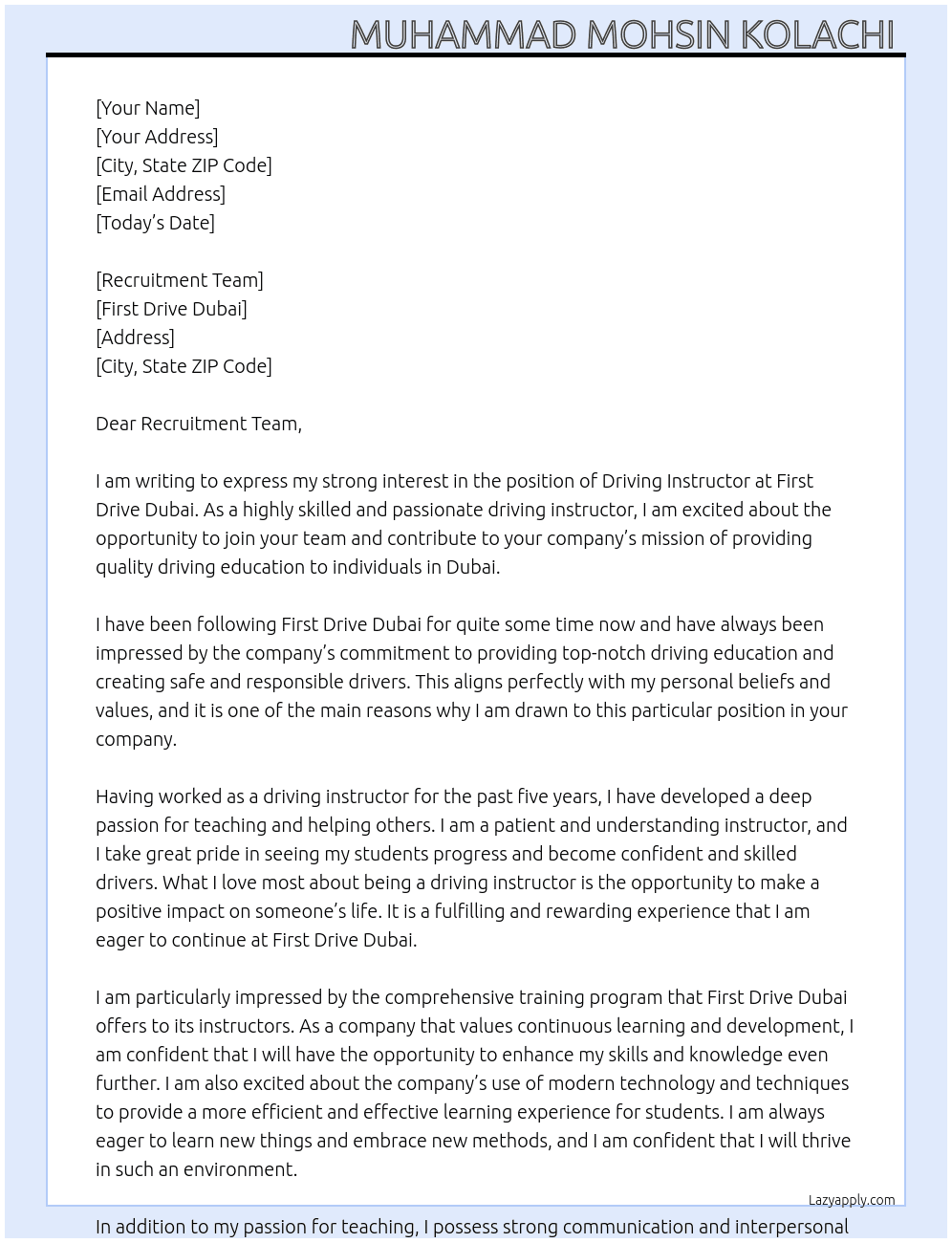 MUHAMMAD MOHSIN KOLACHI

[Your Name]
[Your Address]
[City, State ZIP Code]
[Email Address]
[Today's Date]

[Recruitment Team]
[First Drive Dubai]
[Address]
[City, State ZIP Code]

Dear Recruitment Team,

I am writing to express my strong interest in the position of Driving Instructor at First Drive Dubai. As a highly skilled and passionate driving instructor, I am excited about the opportunity to join your team and contribute to your company's mission of providing quality driving education to individuals in Dubai.

I have been following First Drive Dubai for quite some time now and have always been impressed by the company's commitment to providing top-notch driving education and creating safe and responsible drivers. This aligns perfectly with my personal beliefs and values, and it is one of the main reasons why I am drawn to this particular position in your company.

Having worked as a driving instructor for the past five years, I have developed a deep passion for teaching and helping others. I am a patient and understanding instructor, and I take great pride in seeing my students progress and become confident and skilled drivers. What I love most about being a driving instructor is the opportunity to make a positive impact on someone's life. It is a fulfilling and rewarding experience that I am eager to continue at First Drive Dubai.

I am particularly impressed by the comprehensive training program that First Drive Dubai offers to its instructors. As a company that values continuous learning and development, I am confident that I will have the opportunity to enhance my skills and knowledge even further. I am also excited about the company's use of modern technology and techniques to provide a more efficient and effective learning experience for students. I am always eager to learn new things and embrace new methods, and I am confident that I will thrive in such an environment.

Lazyapply.com

In addition to my passion for teaching, I possess strong communication and interpersonal